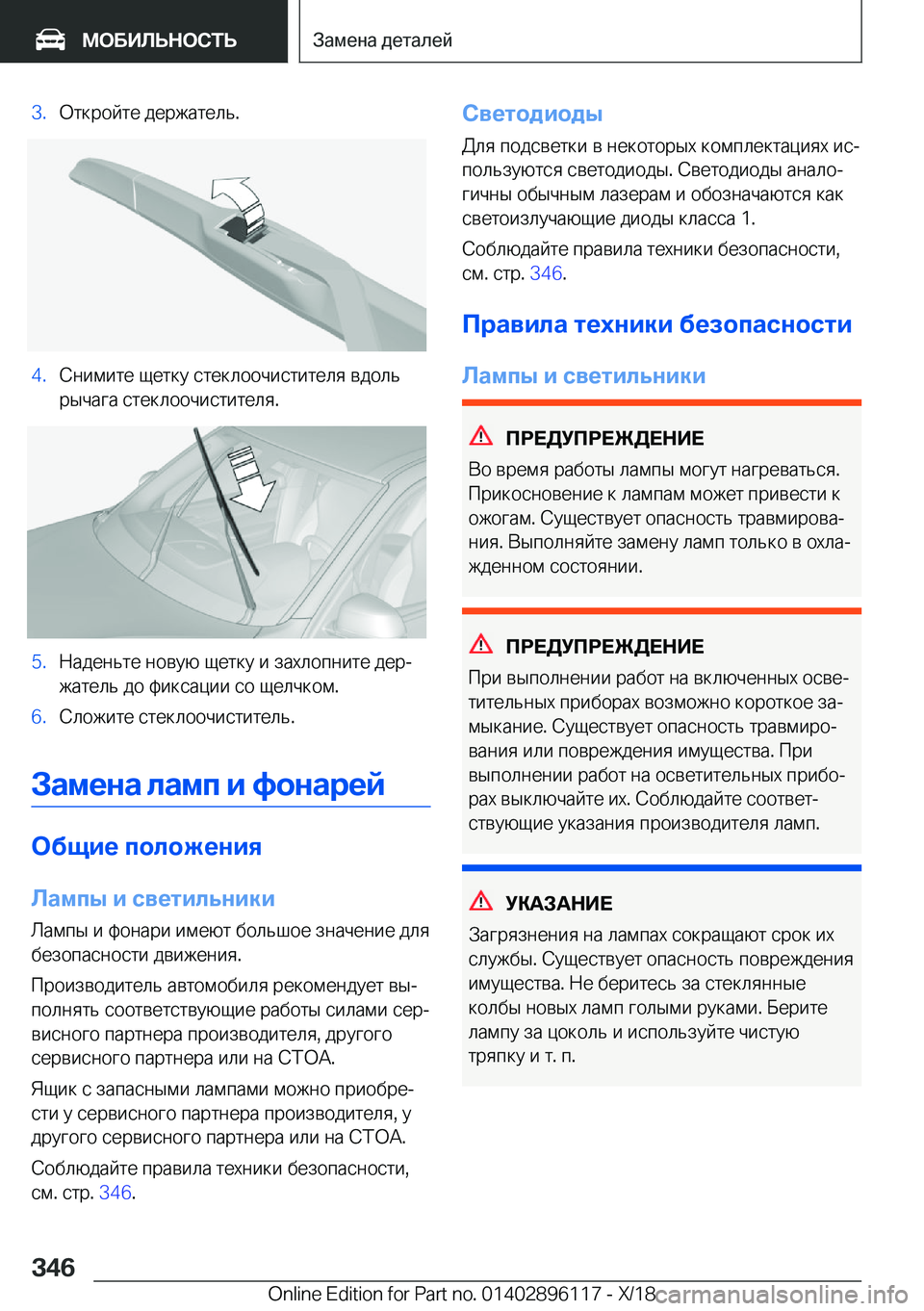 МОБИЛЬНОСТЬ

Замена деталей

3. Откройте держатель.

4. Снимите щетку стеклоочистителя вдоль рычага стеклоочистителя.

5. Наденьте новую щетку и захлопните держатель до фиксации со щелчком.

6. Сложите стеклоочиститель.

Замена ламп и фонарей

Общие положения

Лампы и светильники

Лампы и фонари имеют большое значение для безопасности движения.

Производитель автомобиля рекомендует выполнять соответствующие работы силами сервисного партнера производителя, другого сервисного партнера или на СТОА.

Ящик с запасными лампами можно приобрести у сервисного партнера производителя, у другого сервисного партнера или на СТОА.

Соблюдайте правила техники безопасности, см. стр. 346.

Светодиоды

Для подсветки в некоторых комплектациях используются светодиоды. Светодиоды аналогичны обычным лазерам и обозначаются как светоизлучающие диоды класса 1.

Соблюдайте правила техники безопасности, см. стр. 346.

Правила техники безопасности

Лампы и светильники

ПРЕДУПРЕЖДЕНИЕ

Во время работы лампы могут нагреваться. Прикосновение к лампам может привести к ожогам. Существует опасность травмирования. Выполняйте замену ламп только в охлажденном состоянии.

ПРЕДУПРЕЖДЕНИЕ

При выполнении работ на включенных осветительных приборах возможно короткое замыкание. Существует опасность травмирования или повреждения имущества. При выполнении работ на осветительных приборах выключайте их. Соблюдайте соответствующие указания производителя ламп.

УКАЗАНИЕ

Загрязнения на лампах сокращают срок их службы. Существует опасность повреждения имущества. Не беритесь за стеклянные колбы новых ламп голыми руками. Берите лампу за цоколь и используйте чистую тряпку и т. п.

346

Online Edition for Part no. 01402896117 - X/18 carmanualsonline.info